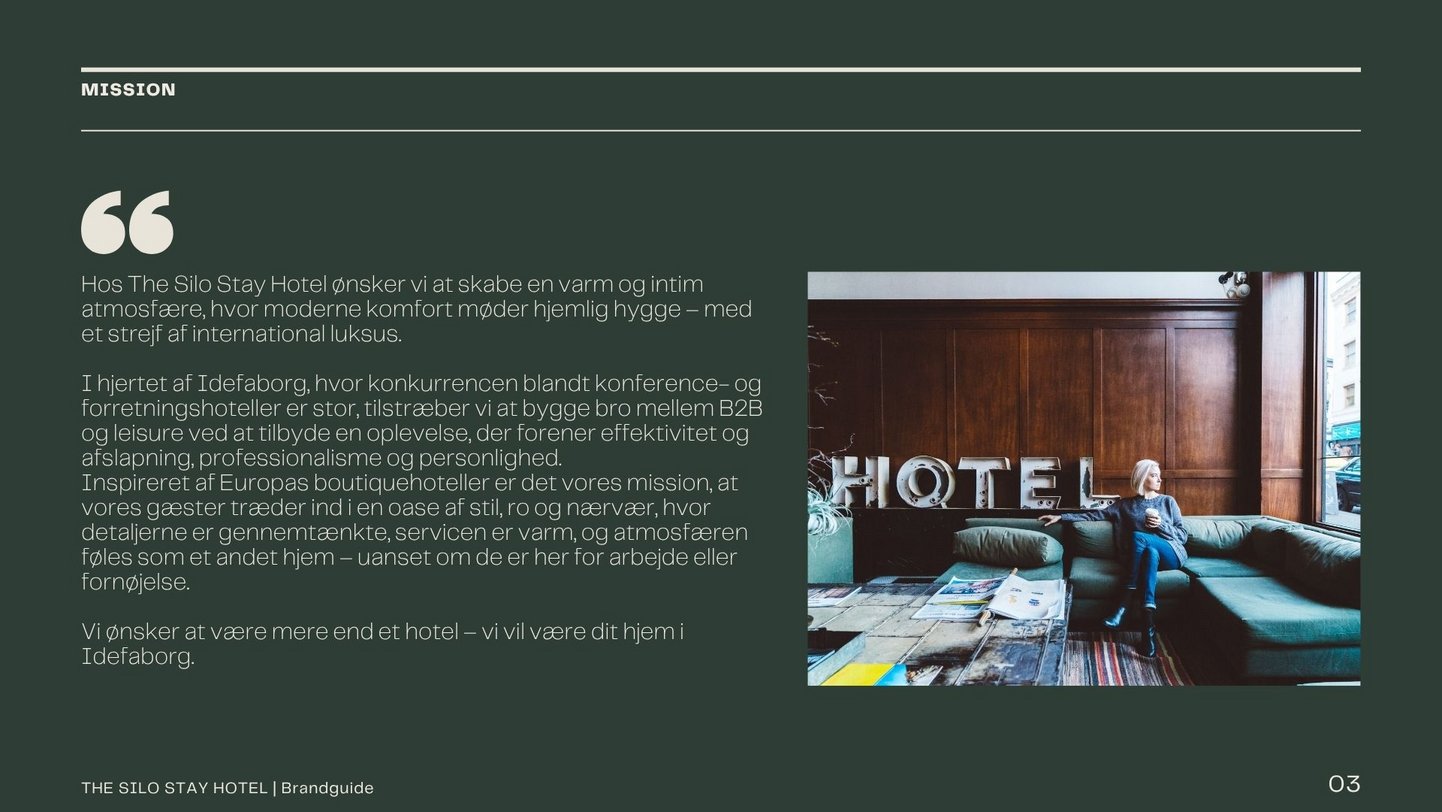 MISSION

Hos The Silo Stay Hotel ønsker vi at skabe en varm og intim atmosfære, hvor moderne komfort møder hjemlig hygge – med et strejf af international luksus.

I hjertet af Idefaborg, hvor konkurrencen blandt konference- og forretningshoteller er stor, tilstræber vi at bygge bro mellem B2B og leisure ved at tilbyde en oplevelse, der forener effektivitet og afslapning, professionalisme og personlighed.
Inspireret af Europas boutiquehoteller er det vores mission, at vores gæster træder ind i en oase af stil, ro og nærvær, hvor detaljerne er gennemtænkte, servicen er varm, og atmosfæren føles som et andet hjem – uanset om de er her for arbejde eller fornøjelse.

Vi ønsker at være mere end et hotel – vi vil være dit hjem i Idefaborg.

HOTEL

THE SILO STAY HOTEL | Brandguide

03